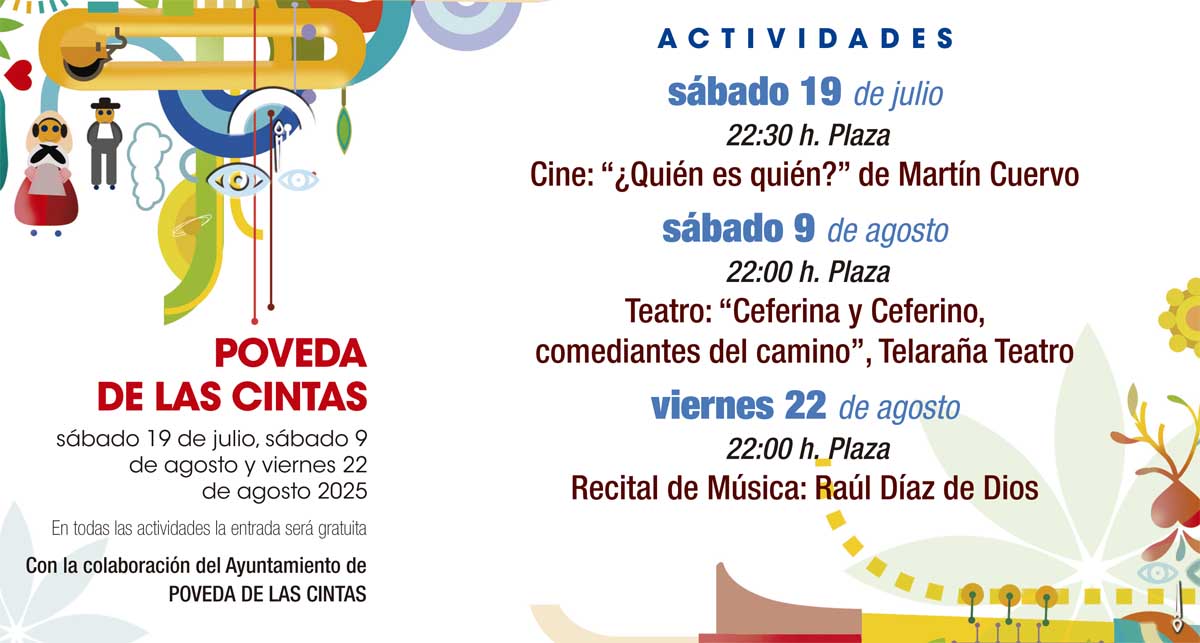 POVEDA DE LAS CINTAS

sábado 19 de julio, sábado 9 de agosto y viernes 22 de agosto 2025

En todas las actividades la entrada será gratuita

Con la colaboración del Ayuntamiento de POVEDA DE LAS CINTAS

ACTIVIDADES

sábado 19 de julio

22:30 h. Plaza

Cine: "¿Quién es quién?" de Martín Cuervo

sábado 9 de agosto

22:00 h. Plaza

Teatro: "Ceferina y Ceferino, comediantes del camino", Telaraña Teatro

viernes 22 de agosto

22:00 h. Plaza

Recital de Música: Raúl Díaz de Dios